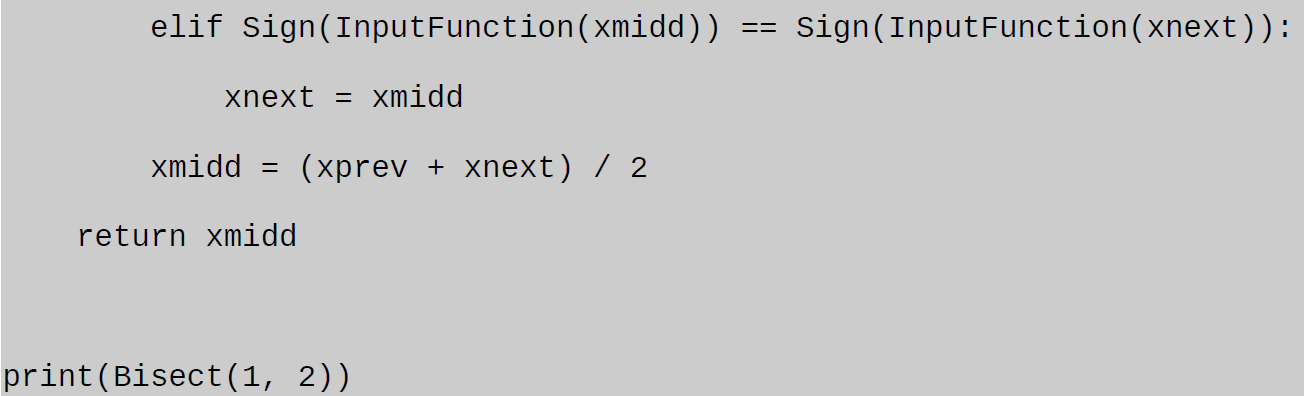 elif Sign(InputFunction(xmidd)) == Sign(InputFunction(xnext)):
            xnext = xmidd
        xmidd = (xprev + xnext) / 2
    return xmidd

print(Bisect(1, 2))